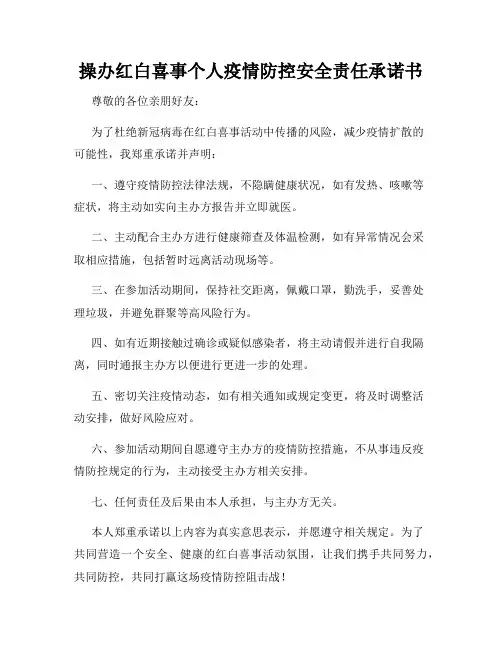 操办红白喜事个人疫情防控安全责任承诺书

尊敬的各位亲朋好友：

为了杜绝新冠病毒在红白喜事活动中传播的风险，减少疫情扩散的可能性，我郑重承诺并声明：

一、遵守疫情防控法律法规，不隐瞒健康状况，如有发热、咳嗽等症状，将主动如实向主办方报告并立即就医。

二、主动配合主办方进行健康筛查及体温检测，如有异常情况会采取相应措施，包括暂时远离活动现场等。

三、在参加活动期间，保持社交距离，佩戴口罩，勤洗手，妥善处理垃圾，并避免群聚等高风险行为。

四、如有近期接触过确诊或疑似感染者，将主动请假并进行自我隔离，同时通报主办方以便进行更进一步的处理。

五、密切关注疫情动态，如有相关通知或规定变更，将及时调整活动安排，做好风险应对。

六、参加活动期间自愿遵守主办方的疫情防控措施，不从事违反疫情防控规定的行为，主动接受主办方相关安排。

七、任何责任及后果由本人承担，与主办方无关。

本人郑重承诺以上内容为真实意思表示，并愿遵守相关规定。为了共同营造一个安全、健康的红白喜事活动氛围，让我们携手共同努力，共同防控，共同打赢这场疫情防控阻击战！